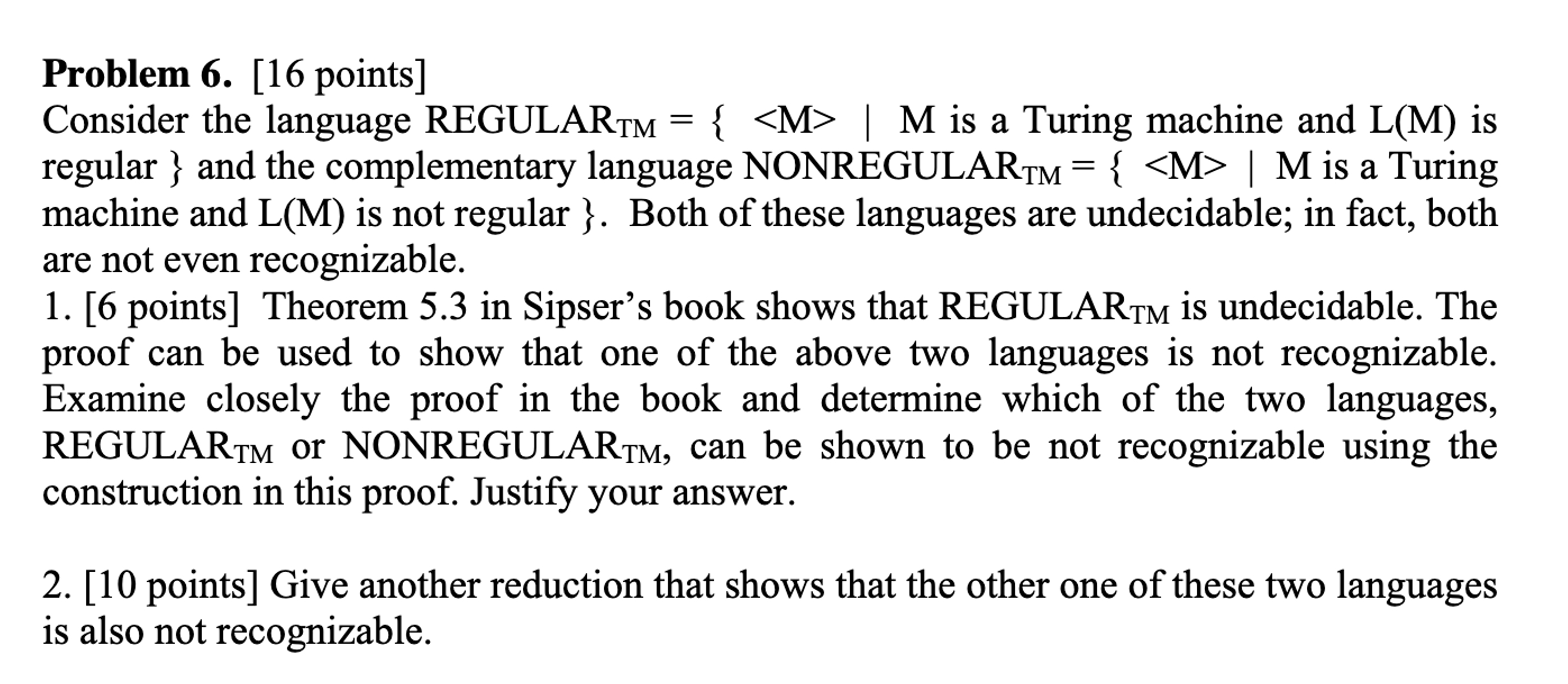 **Problem 6.** [16 points]
Consider the language $REGULAR_{TM}$ = { <M> | M is a Turing machine and L(M) is regular } and the complementary language $NONREGULAR_{TM}$ = { <M> | M is a Turing machine and L(M) is not regular }. Both of these languages are undecidable; in fact, both are not even recognizable.
1. [6 points] Theorem 5.3 in Sipser's book shows that $REGULAR_{TM}$ is undecidable. The proof can be used to show that one of the above two languages is not recognizable. Examine closely the proof in the book and determine which of the two languages, $REGULAR_{TM}$ or $NONREGULAR_{TM}$, can be shown to be not recognizable using the construction in this proof. Justify your answer.

2. [10 points] Give another reduction that shows that the other one of these two languages is also not recognizable.